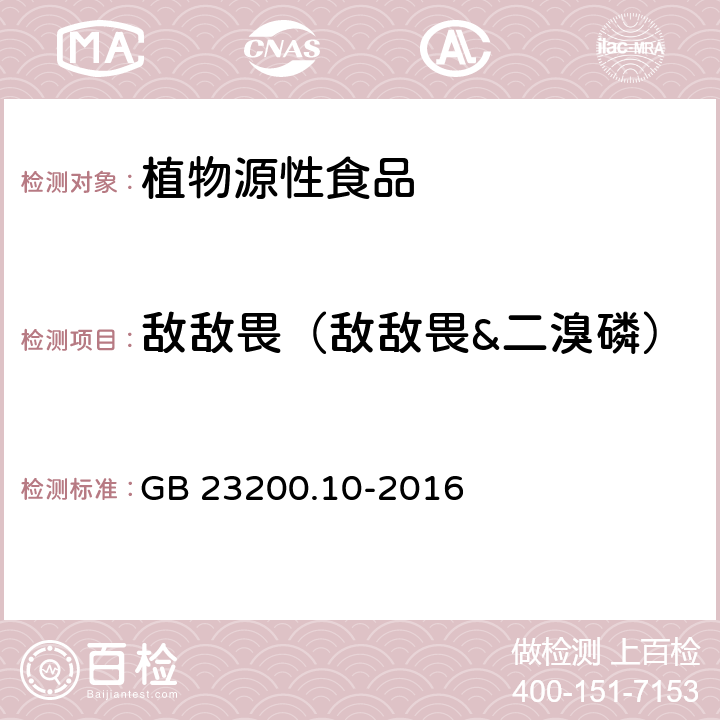 MA CNAS AC ilac-MRA

检测对象：植物源性食品

检测项目：敌敌畏（敌敌畏&二溴磷）

检测标准：GB 23200.10-2016

百检
Baijiantest.com

做检测 上百检
400-151-7153